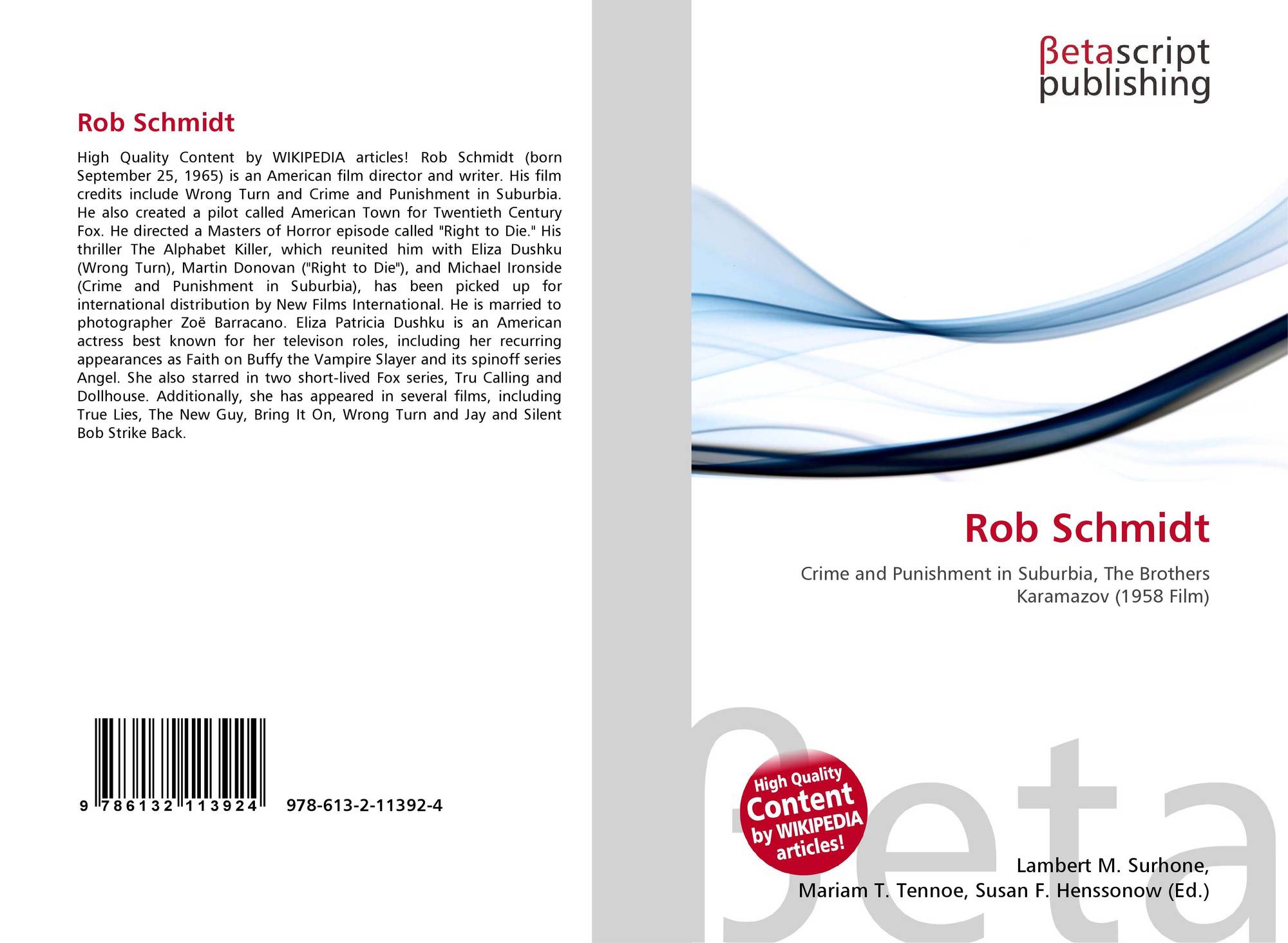 Rob Schmidt

High Quality Content by WIKIPEDIA articles! Rob Schmidt (born September 25, 1965) is an American film director and writer. His film credits include Wrong Turn and Crime and Punishment in Suburbia. He also created a pilot called American Town for Twentieth Century Fox. He directed a Masters of Horror episode called "Right to Die." His thriller The Alphabet Killer, which reunited him with Eliza Dushku (Wrong Turn), Martin Donovan ("Right to Die"), and Michael Ironside (Crime and Punishment in Suburbia), has been picked up for international distribution by New Films International. He is married to photographer Zoë Barracano. Eliza Patricia Dushku is an American actress best known for her televison roles, including her recurring appearances as Faith on Buffy the Vampire Slayer and its spinoff series Angel. She also starred in two short-lived Fox series, Tru Calling and Dollhouse. Additionally, she has appeared in several films, including True Lies, The New Guy, Bring It On, Wrong Turn and Jay and Silent Bob Strike Back.

9 786132 113924 978-613-2-11392-4

βetascript
publishing

Rob Schmidt

Crime and Punishment in Suburbia, The Brothers Karamazov (1958 Film)

High Quality Content by WIKIPEDIA articles!

Lambert M. Surhone,
Mariam T. Tennoe, Susan F. Henssonow (Ed.)

βeta